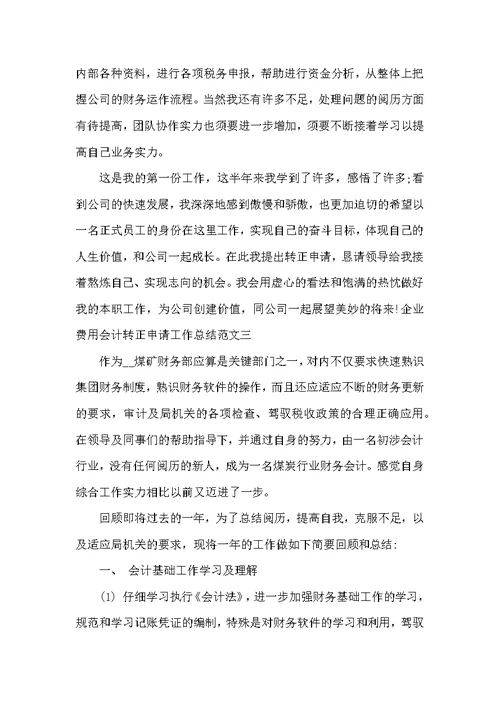 内部各种资料，进行各项税务申报，帮助进行资金分析，从整体上把握公司的财务运作流程。当然我还有许多不足，处理问题的阅历方面有待提高，团队协作实力也须要进一步增加，须要不断接着学习以提高自己业务实力。

这是我的第一份工作，这半年来我学到了许多，感悟了许多;看到公司的快速发展，我深深地感到傲慢和骄傲，也更加迫切的希望以一名正式员工的身份在这里工作，实现自己的奋斗目标，体现自己的人生价值，和公司一起成长。在此我提出转正申请，恳请领导给我接着熬炼自己、实现志向的机会。我会用虚心的看法和饱满的热忱做好我的本职工作，为公司创建价值，同公司一起展望美妙的将来!企业费用会计转正申请工作总结范文三

作为__煤矿财务部应算是关键部门之一，对内不仅要求快速熟识集团财务制度，熟识财务软件的操作，而且还应适应不断的财务更新的要求，审计及局机关的各项检查、驾驭税收政策的合理正确应用。在领导及同事们的帮助指导下，并通过自身的努力，由一名初涉会计行业，没有任何阅历的新人，成为一名煤炭行业财务会计。感觉自身综合工作实力相比以前又迈进了一步。

回顾即将过去的一年，为了总结阅历，提高自我，克服不足，以及适应局机关的要求，现将一年的工作做如下简要回顾和总结：

一、 会计基础工作学习及理解

(1) 仔细学习执行《会计法》，进一步加强财务基础工作的学习，规范和学习记账凭证的编制，特殊是对财务软件的学习和利用，驾驭